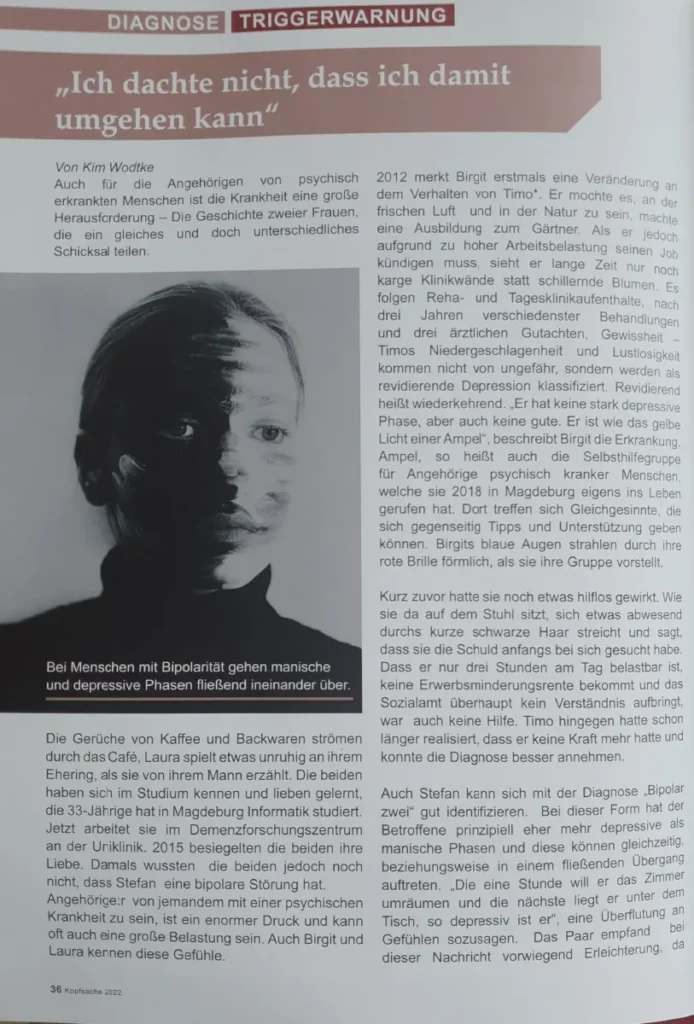 DIAGNOSE TRIGGERWARNUNG

„Ich dachte nicht, dass ich damit umgehen kann“

Von Kim Wodtke
Auch für die Angehörigen von psychisch erkrankten Menschen ist die Krankheit eine große Herausforderung – Die Geschichte zweier Frauen, die ein gleiches und doch unterschiedliches Schicksal teilen.

Bei Menschen mit Bipolarität gehen manische und depressive Phasen fließend ineinander über.

Die Gerüche von Kaffee und Backwaren strömen durch das Café, Laura spielt etwas unruhig an ihrem Ehering, als sie von ihrem Mann erzählt. Die beiden haben sich im Studium kennen und lieben gelernt, die 33-Jährige hat in Magdeburg Informatik studiert. Jetzt arbeitet sie im Demenzforschungszentrum an der Uniklinik. 2015 besiegelten die beiden ihre Liebe. Damals wussten die beiden jedoch noch nicht, dass Stefan eine bipolare Störung hat. Angehörige:r von jemandem mit einer psychischen Krankheit zu sein, ist ein enormer Druck und kann oft auch eine große Belastung sein. Auch Birgit und Laura kennen diese Gefühle.

2012 merkt Birgit erstmals eine Veränderung an dem Verhalten von Timo*. Er mochte es, an der frischen Luft und in der Natur zu sein, machte eine Ausbildung zum Gärtner. Als er jedoch aufgrund zu hoher Arbeitsbelastung seinen Job kündigen muss, sieht er lange Zeit nur noch karge Klinikwände statt schillernde Blumen. Es folgen Reha- und Tagesklinikaufenthalte, nach drei Jahren verschiedenster Behandlungen und drei ärztlichen Gutachten, Gewissheit – Timos Niedergeschlagenheit und Lustlosigkeit kommen nicht von ungefähr, sondern werden als revidierende Depression klassifiziert. Revidierend heißt wiederkehrend. „Er hat keine stark depressive Phase, aber auch keine gute. Er ist wie das gelbe Licht einer Ampel“, beschreibt Birgit die Erkrankung. Ampel, so heißt auch die Selbsthilfegruppe für Angehörige psychisch kranker Menschen, welche sie 2018 in Magdeburg eigens ins Leben gerufen hat. Dort treffen sich Gleichgesinnte, die sich gegenseitig Tipps und Unterstützung geben können. Birgits blaue Augen strahlen durch ihre rote Brille förmlich, als sie ihre Gruppe vorstellt.

Kurz zuvor hatte sie noch etwas hilflos gewirkt. Wie sie da auf dem Stuhl sitzt, sich etwas abwesend durchs kurze schwarze Haar streicht und sagt, dass sie die Schuld anfangs bei sich gesucht habe. Dass er nur drei Stunden am Tag belastbar ist, keine Erwerbsminderungsrente bekommt und das Sozialamt überhaupt kein Verständnis aufbringt, war auch keine Hilfe. Timo hingegen hatte schon länger realisiert, dass er keine Kraft mehr hatte und konnte die Diagnose besser annehmen.

Auch Stefan kann sich mit der Diagnose „Bipolar zwei“ gut identifizieren. Bei dieser Form hat der Betroffene prinzipiell eher mehr depressive als manische Phasen und diese können gleichzeitig, beziehungsweise in einem fließenden Übergang auftreten. „Die eine Stunde will er das Zimmer umräumen und die nächste liegt er unter dem Tisch, so depressiv ist er“, eine Überflutung an Gefühlen sozusagen. Das Paar empfand bei dieser Nachricht vorwiegend Erleichterung, da

36 Kopfsache 2022